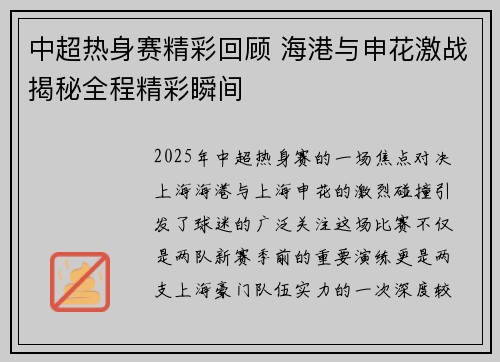 中超热身赛精彩回顾 海港与申花激战揭秘全程精彩瞬间

2025年中超热身赛的一场焦点对决上海海港与上海申花的激烈碰撞引发了球迷的广泛关注这场比赛不仅是两队新赛季前的重要演练更是两支上海豪门队伍实力的一次深度较